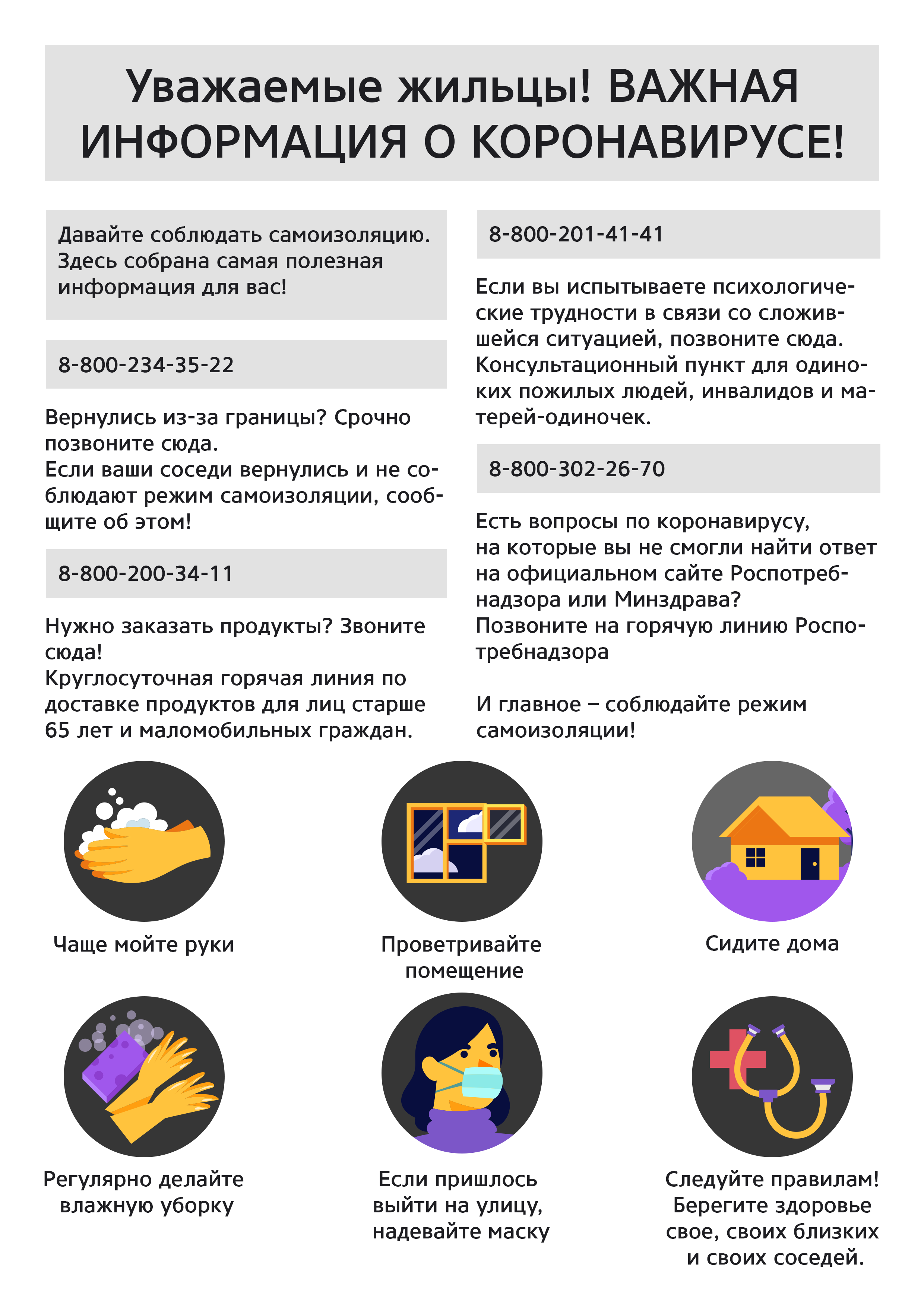 Уважаемые жильцы! ВАЖНАЯ ИНФОРМАЦИЯ О КОРОНАВИРУСЕ!

Давайте соблюдать самоизоляцию. Здесь собрана самая полезная информация для вас!

8-800-234-35-22

Вернулись из-за границы? Срочно позвоните сюда.
Если ваши соседи вернулись и не соблюдают режим самоизоляции, сообщите об этом!

8-800-200-34-11

Нужно заказать продукты? Звоните сюда!
Круглосуточная горячая линия по доставке продуктов для лиц старше 65 лет и маломобильных граждан.

8-800-201-41-41

Если вы испытываете психологические трудности в связи со сложившейся ситуацией, позвоните сюда. Консультационный пункт для одиноких пожилых людей, инвалидов и матерей-одиночек.

8-800-302-26-70

Есть вопросы по коронавирусу, на которые вы не смогли найти ответ на официальном сайте Роспотребнадзора или Минздрава?
Позвоните на горячую линию Роспотребнадзора

И главное – соблюдайте режим самоизоляции!

Чаще мойте руки

Проветривайте помещение

Сидите дома

Регулярно делайте влажную уборку

Если пришлось выйти на улицу, надевайте маску

Следуйте правилам! Берегите здоровье свое, своих близких и своих соседей.